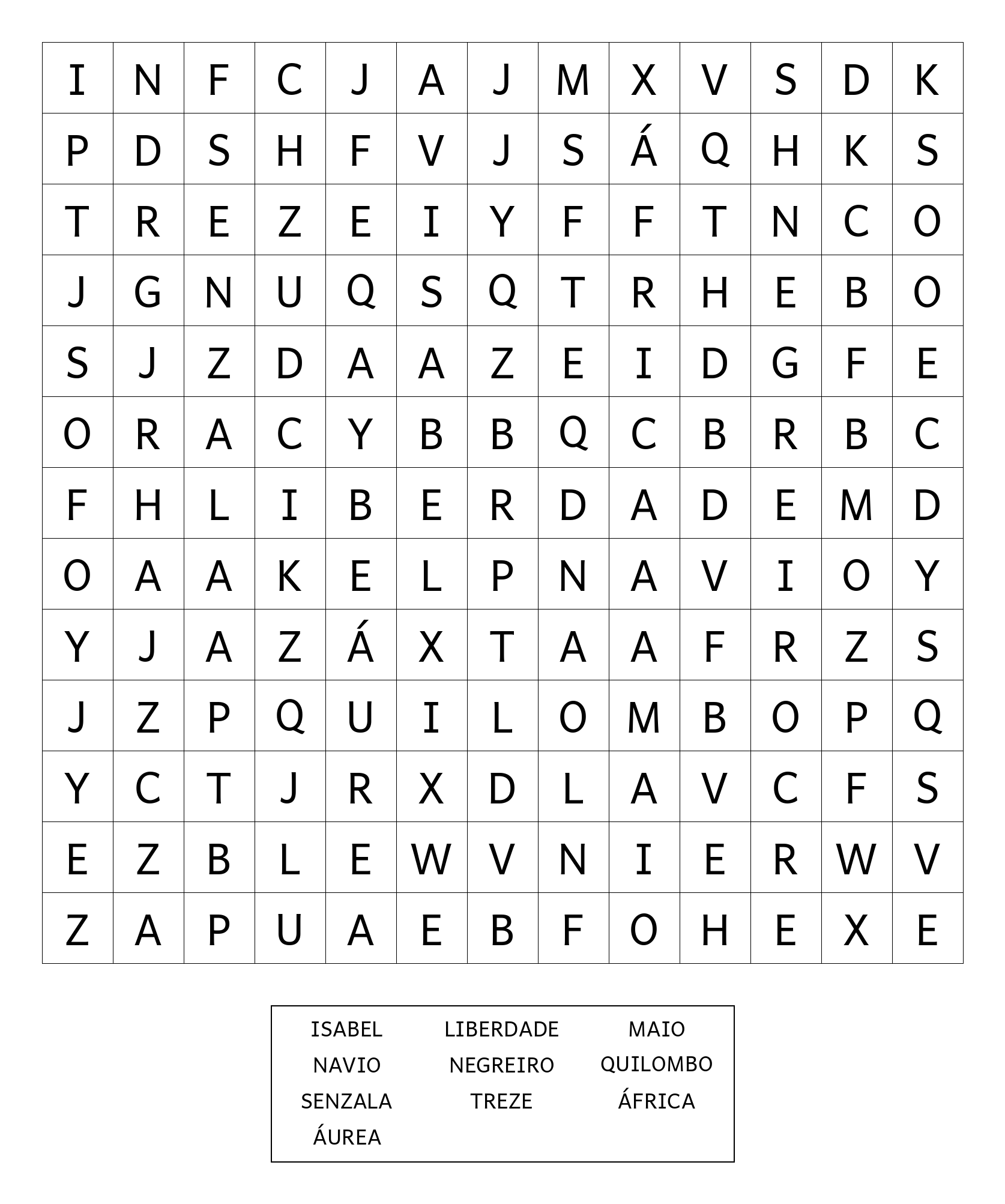 | I | N | F | C | J | A | J | M | X | V | S | D | K |
|---|---|---|---|---|---|---|---|---|---|---|---|---|
| P | D | S | H | F | V | J | S | Á | Q | H | K | S |
| T | R | E | Z | E | I | Y | F | F | T | N | C | O |
| J | G | N | U | Q | S | Q | T | R | H | E | B | O |
| S | J | Z | D | A | A | Z | E | I | D | G | F | E |
| O | R | A | C | Y | B | B | Q | C | B | R | B | C |
| F | H | L | I | B | E | R | D | A | D | E | M | D |
| O | A | A | K | E | L | P | N | A | V | I | O | Y |
| Y | J | A | Z | Á | X | T | A | A | F | R | Z | S |
| J | Z | P | Q | U | I | L | O | M | B | O | P | Q |
| Y | C | T | J | R | X | D | L | A | V | C | F | S |
| E | Z | B | L | E | W | V | N | I | E | R | W | V |
| Z | A | P | U | A | E | B | F | O | H | E | X | E |

ISABEL LIBERDADE MAIO
NAVIO NEGREIRO QUILOMBO
SENZALA TREZE ÁFRICA
ÁUREA